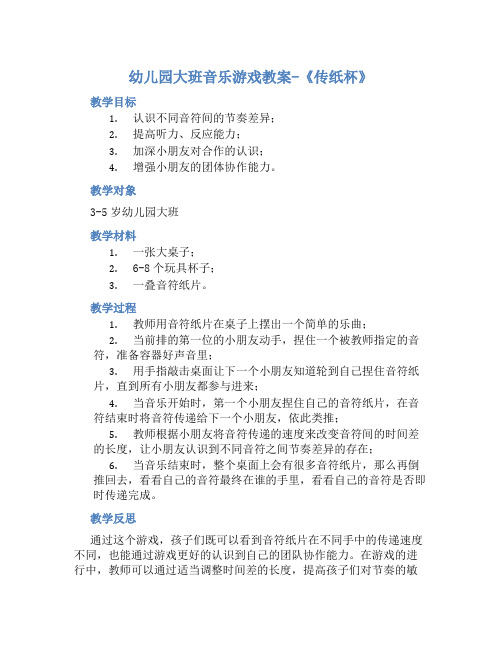 幼儿园大班音乐游戏教案-《传纸杯》

教学目标

1. 认识不同音符间的节奏差异；
2. 提高听力、反应能力；
3. 加深小朋友对合作的认识；
4. 增强小朋友的团体协作能力。

教学对象

3-5 岁幼儿园大班

教学材料

1. 一张大桌子；
2. 6-8 个玩具杯子；
3. 一叠音符纸片。

教学过程

1. 教师用音符纸片在桌子上摆出一个简单的乐曲；
2. 当前排的第一位的小朋友动手，捏住一个被教师指定的音符，准备容器好声音里；
3. 用手指敲击桌面让下一个小朋友知道轮到自己捏住音符纸片，直到所有小朋友都参与进来；
4. 当音乐开始时，第一个小朋友捏住自己的音符纸片，在音符结束时将音符传递给下一个小朋友，依此类推；
5. 教师根据小朋友将音符传递的速度来改变音符间的时间差的长度，让小朋友认识到不同音符之间节奏差异的存在；
6. 当音乐结束时，整个桌面上会有很多音符纸片，那么再倒推回去，看看自己的音符最终在谁的手里，看看自己的音符是否即时传递完成。

教学反思

通过这个游戏，孩子们既可以看到音符纸片在不同手中的传递速度不同，也能通过游戏更好的认识到自己的团队协作能力。在游戏的进行中，教师可以通过适当调整时间差的长度，提高孩子们对节奏的敏